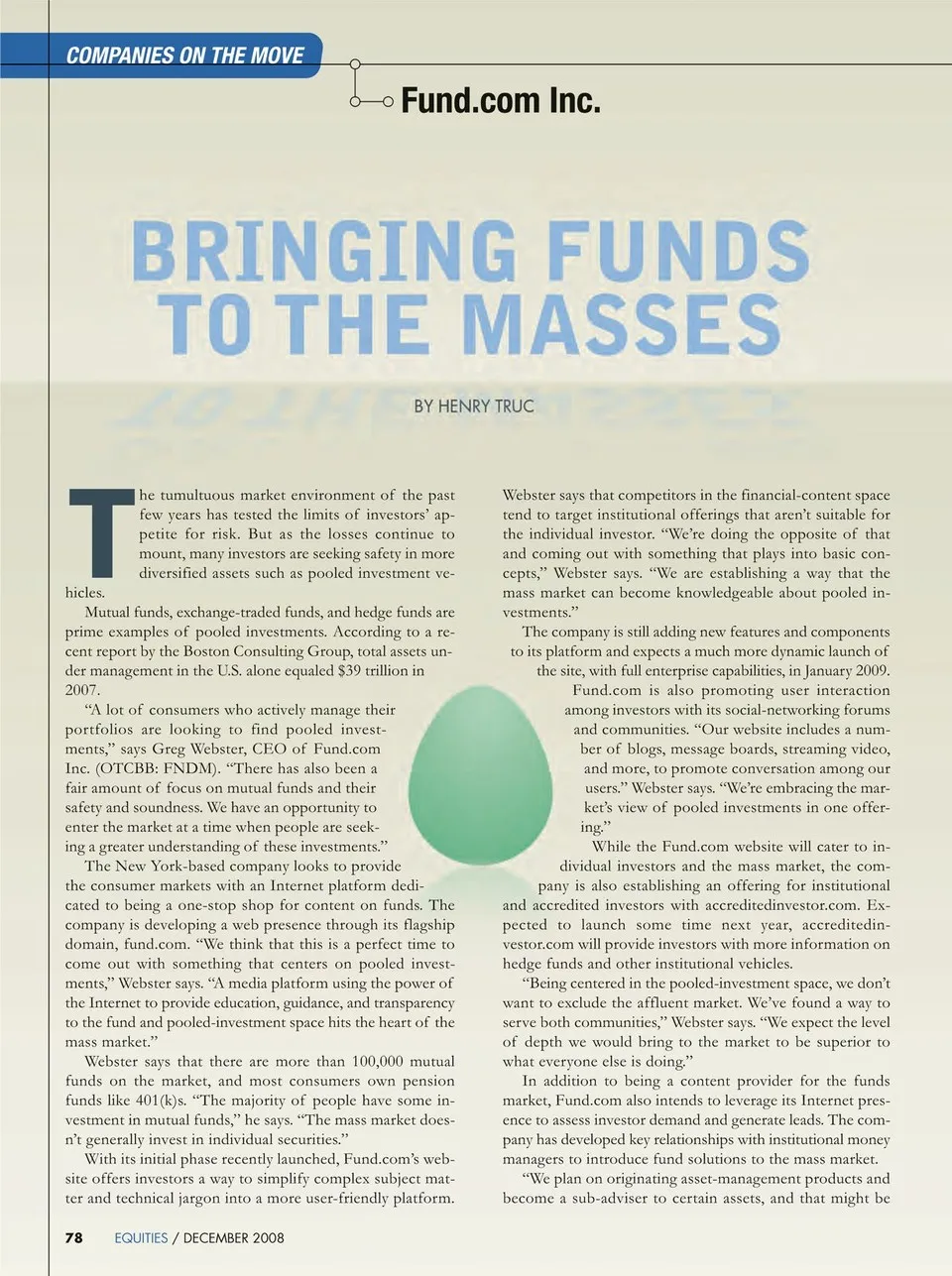 COMPANIES ON THE MOVE

Fund.com Inc.

BRINGING FUNDS TO THE MASSES

BY HENRY TRUC

The tumultuous market environment of the past few years has tested the limits of investors' appetite for risk. But as the losses continue to mount, many investors are seeking safety in more diversified assets such as pooled investment vehicles.

Mutual funds, exchange-traded funds, and hedge funds are prime examples of pooled investments. According to a recent report by the Boston Consulting Group, total assets under management in the U.S. alone equaled $39 trillion in 2007.

"A lot of consumers who actively manage their portfolios are looking to find pooled investments," says Greg Webster, CEO of Fund.com Inc. (OTCBB: FNDM). "There has also been a fair amount of focus on mutual funds and their safety and soundness. We have an opportunity to enter the market at a time when people are seeking a greater understanding of these investments."

The New York-based company looks to provide the consumer markets with an Internet platform dedicated to being a one-stop shop for content on funds. The company is developing a web presence through its flagship domain, fund.com. "We think that this is a perfect time to come out with something that centers on pooled investments," Webster says. "A media platform using the power of the Internet to provide education, guidance, and transparency to the fund and pooled-investment space hits the heart of the mass market."

Webster says that there are more than 100,000 mutual funds on the market, and most consumers own pension funds like 401(k)s. "The majority of people have some investment in mutual funds," he says. "The mass market doesn't generally invest in individual securities."

With its initial phase recently launched, Fund.com's website offers investors a way to simplify complex subject matter and technical jargon into a more user-friendly platform.

Webster says that competitors in the financial-content space tend to target institutional offerings that aren't suitable for the individual investor. "We're doing the opposite of that and coming out with something that plays into basic concepts," Webster says. "We are establishing a way that the mass market can become knowledgeable about pooled investments."

The company is still adding new features and components to its platform and expects a much more dynamic launch of the site, with full enterprise capabilities, in January 2009.

Fund.com is also promoting user interaction among investors with its social-networking forums and communities. "Our website includes a number of blogs, message boards, streaming video, and more, to promote conversation among our users." Webster says. "We're embracing the market's view of pooled investments in one offering."

While the Fund.com website will cater to individual investors and the mass market, the company is also establishing an offering for institutional and accredited investors with accreditedinvestor.com. Expected to launch some time next year, accreditedinvestor.com will provide investors with more information on hedge funds and other institutional vehicles.

"Being centered in the pooled-investment space, we don't want to exclude the affluent market. We've found a way to serve both communities," Webster says. "We expect the level of depth we would bring to the market to be superior to what everyone else is doing."

In addition to being a content provider for the funds market, Fund.com also intends to leverage its Internet presence to assess investor demand and generate leads. The company has developed key relationships with institutional money managers to introduce fund solutions to the mass market.

"We plan on originating asset-management products and become a sub-adviser to certain assets, and that might be

78 EQUITIES / DECEMBER 2008